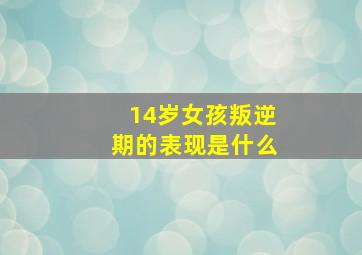 14岁女孩叛逆期的表现是什么